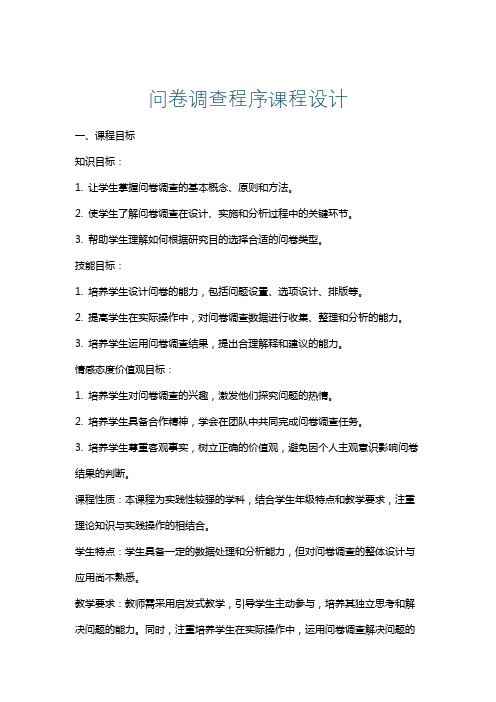 问卷调查程序课程设计

一、课程目标

知识目标：

1. 让学生掌握问卷调查的基本概念、原则和方法。

2. 使学生了解问卷调查在设计、实施和分析过程中的关键环节。

3. 帮助学生理解如何根据研究目的选择合适的问卷类型。

技能目标：

1. 培养学生设计问卷的能力，包括问题设置、选项设计、排版等。

2. 提高学生在实际操作中，对问卷调查数据进行收集、整理和分析的能力。

3. 培养学生运用问卷调查结果，提出合理解释和建议的能力。

情感态度价值观目标：

1. 培养学生对问卷调查的兴趣，激发他们探究问题的热情。

2. 培养学生具备合作精神，学会在团队中共同完成问卷调查任务。

3. 培养学生尊重客观事实，树立正确的价值观，避免因个人主观意识影响问卷结果的判断。

课程性质：本课程为实践性较强的学科，结合学生年级特点和教学要求，注重理论知识与实践操作的相结合。

学生特点：学生具备一定的数据处理和分析能力，但对问卷调查的整体设计与应用尚不熟悉。

教学要求：教师需采用启发式教学，引导学生主动参与，培养其独立思考和解决问题的能力。同时，注重培养学生在实际操作中，运用问卷调查解决问题的